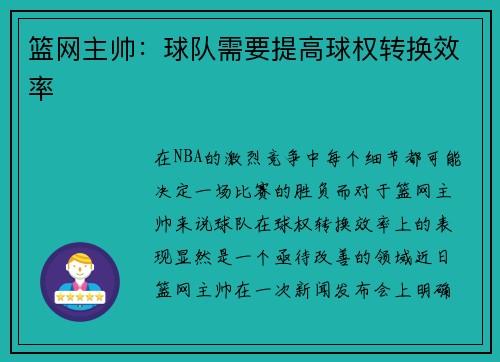 篮网主帅：球队需要提高球权转换效率

在NBA的激烈竞争中每个细节都可能决定一场比赛的胜负而对于篮网主帅来说球队在球权转换效率上的表现显然是一个亟待改善的领域近日篮网主帅在一次新闻发布会上明确